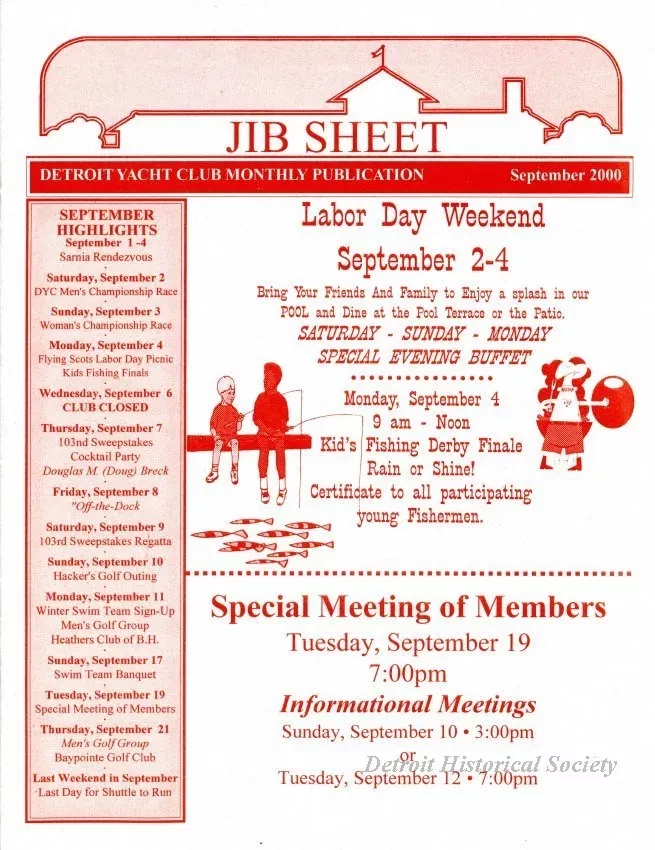 JIB SHEET

DETROIT YACHT CLUB MONTHLY PUBLICATION September 2000

SEPTEMBER HIGHLIGHTS
September 1 -4
Sarnia Rendezvous

Saturday, September 2
DYC Men's Championship Race

Sunday, September 3
Woman's Championship Race

Monday, September 4
Flying Scots Labor Day Picnic
Kids Fishing Finals

Wednesday, September 6
CLUB CLOSED

Thursday, September 7
103nd Sweepstakes
Cocktail Party
Douglas M. (Doug) Breck

Friday, September 8
"Off-the-Dock

Saturday, September 9
103rd Sweepstakes Regatta

Sunday, September 10
Hacker's Golf Outing

Monday, September 11
Winter Swim Team Sign-Up
Men's Golf Group
Heathers Club of B.H.

Sunday, September 17
Swim Team Banquet

Tuesday, September 19
Special Meeting of Members

Thursday, September 21
Men's Golf Group
Baypointe Golf Club

Last Weekend in September
Last Day for Shuttle to Run

Labor Day Weekend
September 2-4

Bring Your Friends And Family to Enjoy a splash in our POOL and Dine at the Pool Terrace or the Patio.
SATURDAY - SUNDAY - MONDAY
SPECIAL EVENING BUFFET

Monday, September 4
9 am - Noon
Kid's Fishing Derby Finale
Rain or Shine!
Certificate to all participating young Fishermen.

Special Meeting of Members
Tuesday, September 19
7:00pm
Informational Meetings
Sunday, September 10 • 3:00pm
or
Tuesday, September 12 • 7:00pm

Detroit Historical Society